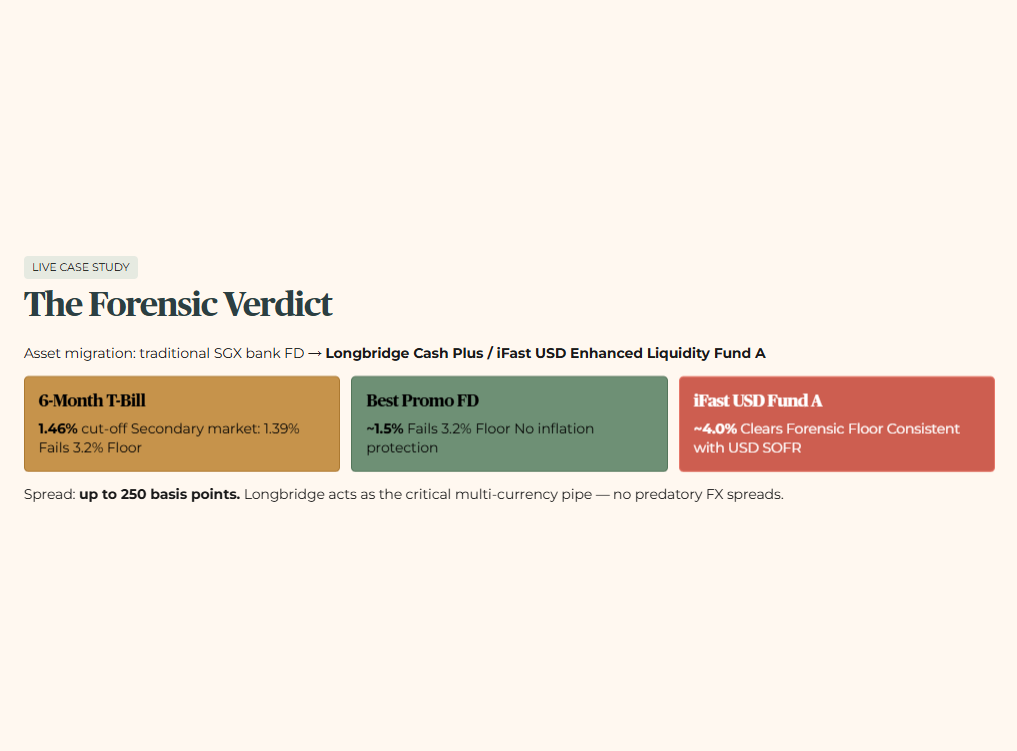 LIVE CASE STUDY

The Forensic Verdict

Asset migration: traditional SGX bank FD → Longbridge Cash Plus / iFast USD Enhanced Liquidity Fund A

6-Month T-Bill

1.46% cut-off Secondary market: 1.39% Fails 3.2% Floor

Best Promo FD

~1.5% Fails 3.2% Floor No inflation protection

iFast USD Fund A

~4.0% Clears Forensic Floor Consistent with USD SOFR

Spread: up to 250 basis points. Longbridge acts as the critical multi-currency pipe — no predatory FX spreads.